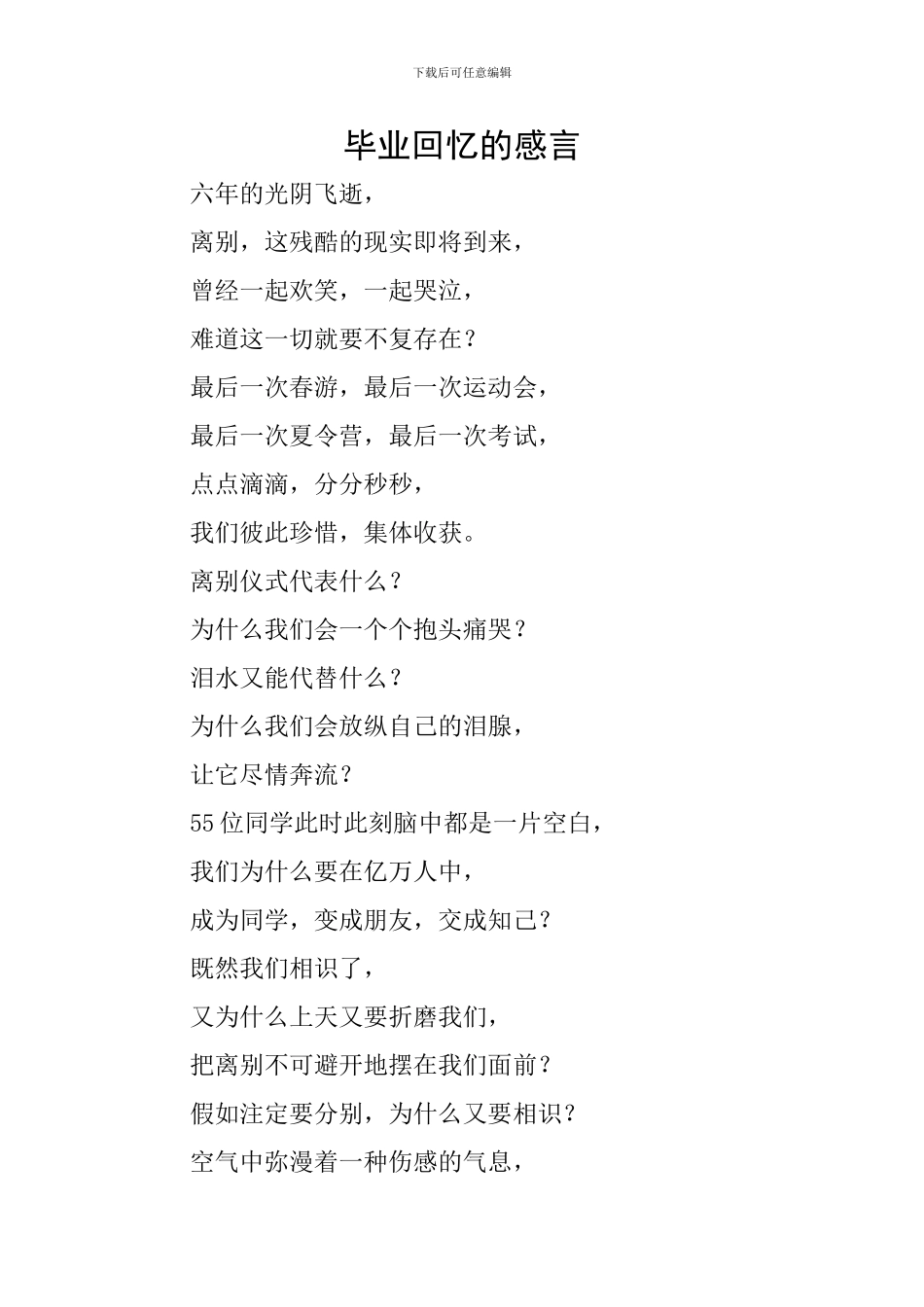 下载后可任意编辑

毕业回忆的感言

六年的光阴飞逝，

离别，这残酷的现实即将到来，

曾经一起欢笑，一起哭泣，

难道这一切就要不复存在？

最后一次春游，最后一次运动会，

最后一次夏令营，最后一次考试，

点点滴滴，分分秒秒，

我们彼此珍惜，集体收获。

离别仪式代表什么？

为什么我们会一个个抱头痛哭？

泪水又能代替什么？

为什么我们会放纵自己的泪腺，

让它尽情奔流？

55位同学此时此刻脑中都是一片空白，

我们为什么要在亿万人中，

成为同学，变成朋友，交成知己？

既然我们相识了，

又为什么上天又要折磨我们，

把离别不可避开地摆在我们面前？

假如注定要分别，为什么又要相识？

空气中弥漫着一种伤感的气息，